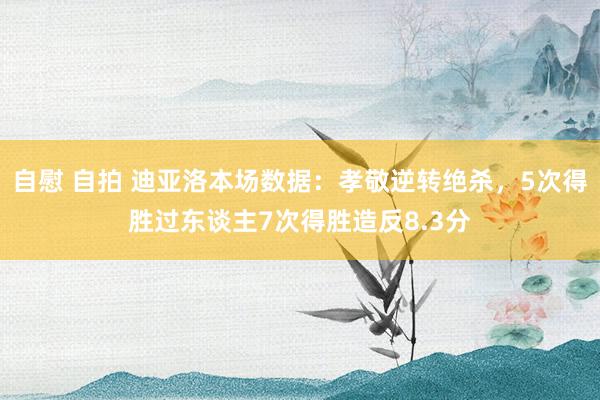 自慰 自拍 迪亚洛本场数据：孝敬逆转绝杀，5次得胜过东谈主7次得胜造反8.3分